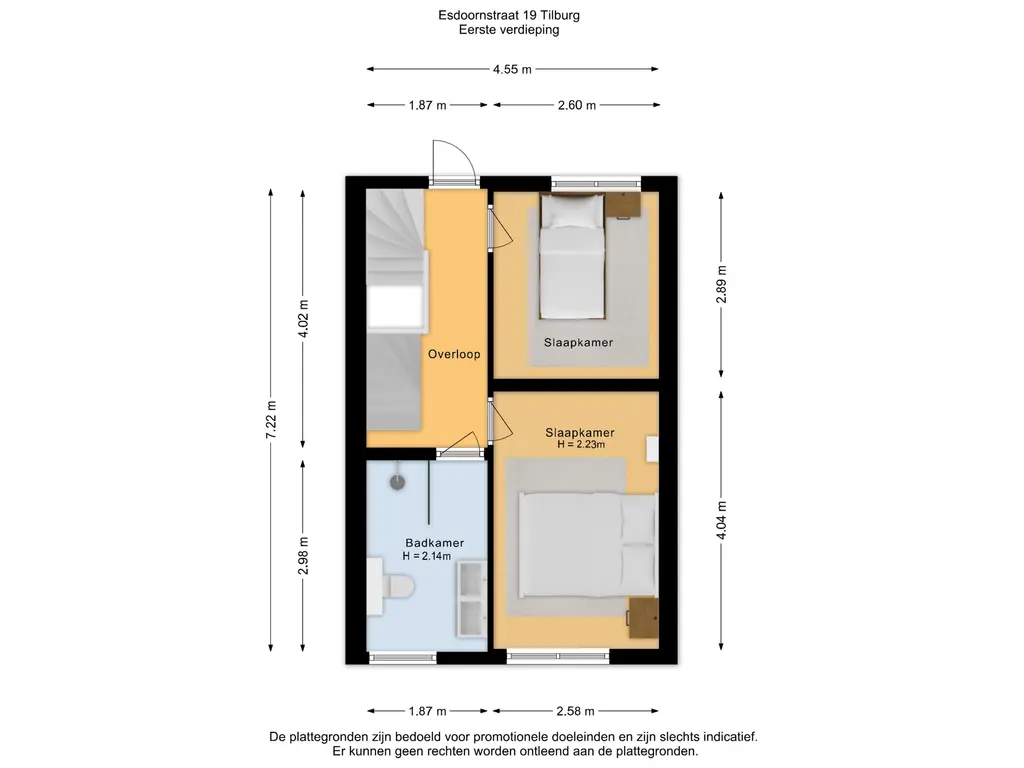 Esdoornstraat 19 Tilburg
Eerste verdieping

4.55 m

1.87 m

2.60 m

7.22 m

4.02 m

2.98 m

2.89 m

4.04 m

Overloop

Slaapkamer

Slaapkamer
H = 2.23m

Badkamer
H = 2.14m

1.87 m

2.58 m

De plattegronden zijn bedoeld voor promotionele doeleinden en zijn slechts indicatief.
Er kunnen geen rechten worden ontleend aan de plattegronden.